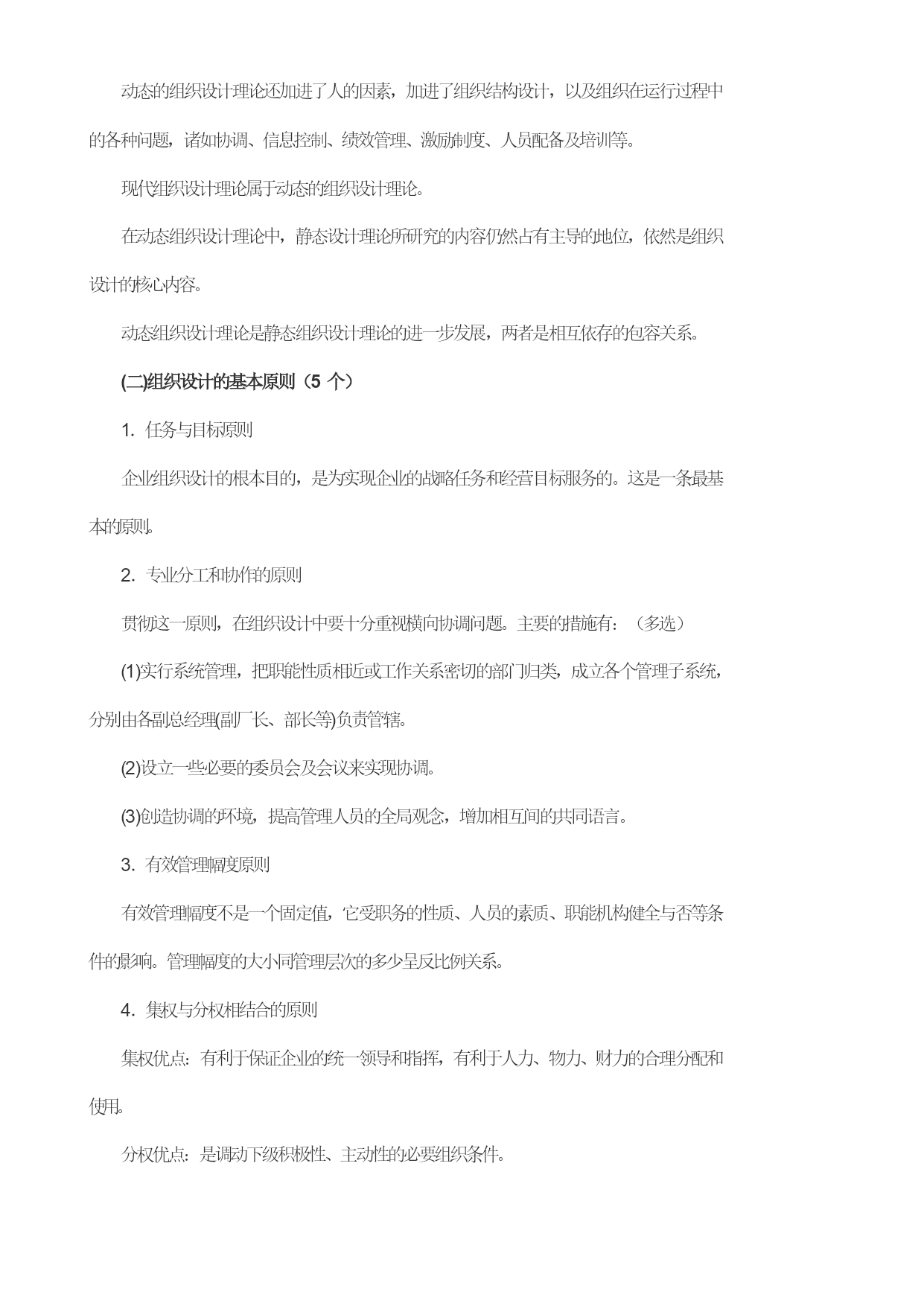 动态的组织设计理论还加进了人的因素，加进了组织结构设计，以及组织在运行过程中的各种问题，诸如协调、信息控制、绩效管理、激励制度、人员配备及培训等。

现代组织设计理论属于动态的组织设计理论。

在动态组织设计理论中，静态设计理论所研究的内容仍然占有主导的地位，依然是组织设计的核心内容。

动态组织设计理论是静态组织设计理论的进一步发展，两者是相互依存的包容关系。

(二)组织设计的基本原则（5 个）

1. 任务与目标原则

企业组织设计的根本目的，是为实现企业的战略任务和经营目标服务的。这是一条最基本的原则。

2. 专业分工和协作的原则

贯彻这一原则，在组织设计中要十分重视横向协调问题。主要的措施有：（多选）

(1)实行系统管理，把职能性质相近或工作关系密切的部门归类，成立各个管理子系统，分别由各副总经理(副厂长、部长等)负责管辖。

(2)设立一些必要的委员会及会议来实现协调。

(3)创造协调的环境，提高管理人员的全局观念，增加相互间的共同语言。

3. 有效管理幅度原则

有效管理幅度不是一个固定值，它受职务的性质、人员的素质、职能机构健全与否等条件的影响。管理幅度的大小同管理层次的多少呈反比例关系。

4. 集权与分权相结合的原则

集权优点：有利于保证企业的统一领导和指挥，有利于人力、物力、财力的合理分配和使用。

分权优点：是调动下级积极性、主动性的必要组织条件。